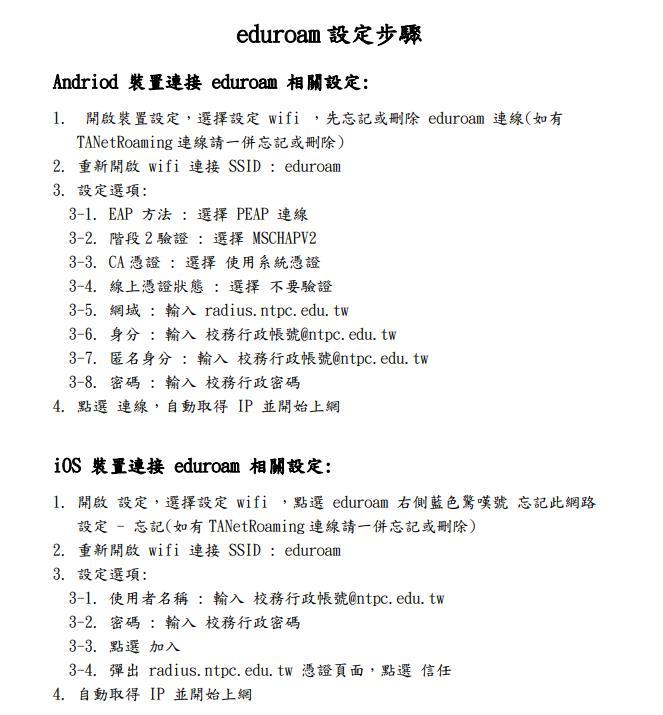 eduroam 設定步驟

Andriod 裝置連接 eduroam 相關設定:

1. 開啟裝置設定，選擇設定 wifi ，先忘記或刪除 eduroam 連線(如有 TANetRoaming 連線請一併忘記或刪除)
2. 重新開啟 wifi 連接 SSID : eduroam
3. 設定選項:
3-1. EAP 方法 : 選擇 PEAP 連線
3-2. 階段 2 驗證 : 選擇 MSCHAPV2
3-3. CA 憑證 : 選擇 使用系統憑證
3-4. 線上憑證狀態 : 選擇 不要驗證
3-5. 網域 : 輸入 radius.ntpc.edu.tw
3-6. 身分 : 輸入 校務行政帳號@ntpc.edu.tw
3-7. 匿名身分 : 輸入 校務行政帳號@ntpc.edu.tw
3-8. 密碼 : 輸入 校務行政密碼
4. 點選 連線，自動取得 IP 並開始上網

iOS 裝置連接 eduroam 相關設定:

1. 開啟 設定，選擇設定 wifi ，點選 eduroam 右側藍色驚嘆號 忘記此網路設定 - 忘記(如有 TANetRoaming 連線請一併忘記或刪除)
2. 重新開啟 wifi 連接 SSID : eduroam
3. 設定選項:
3-1. 使用者名稱 : 輸入 校務行政帳號@ntpc.edu.tw
3-2. 密碼 : 輸入 校務行政密碼
3-3. 點選 加入
3-4. 彈出 radius.ntpc.edu.tw 憑證頁面，點選 信任
4. 自動取得 IP 並開始上網